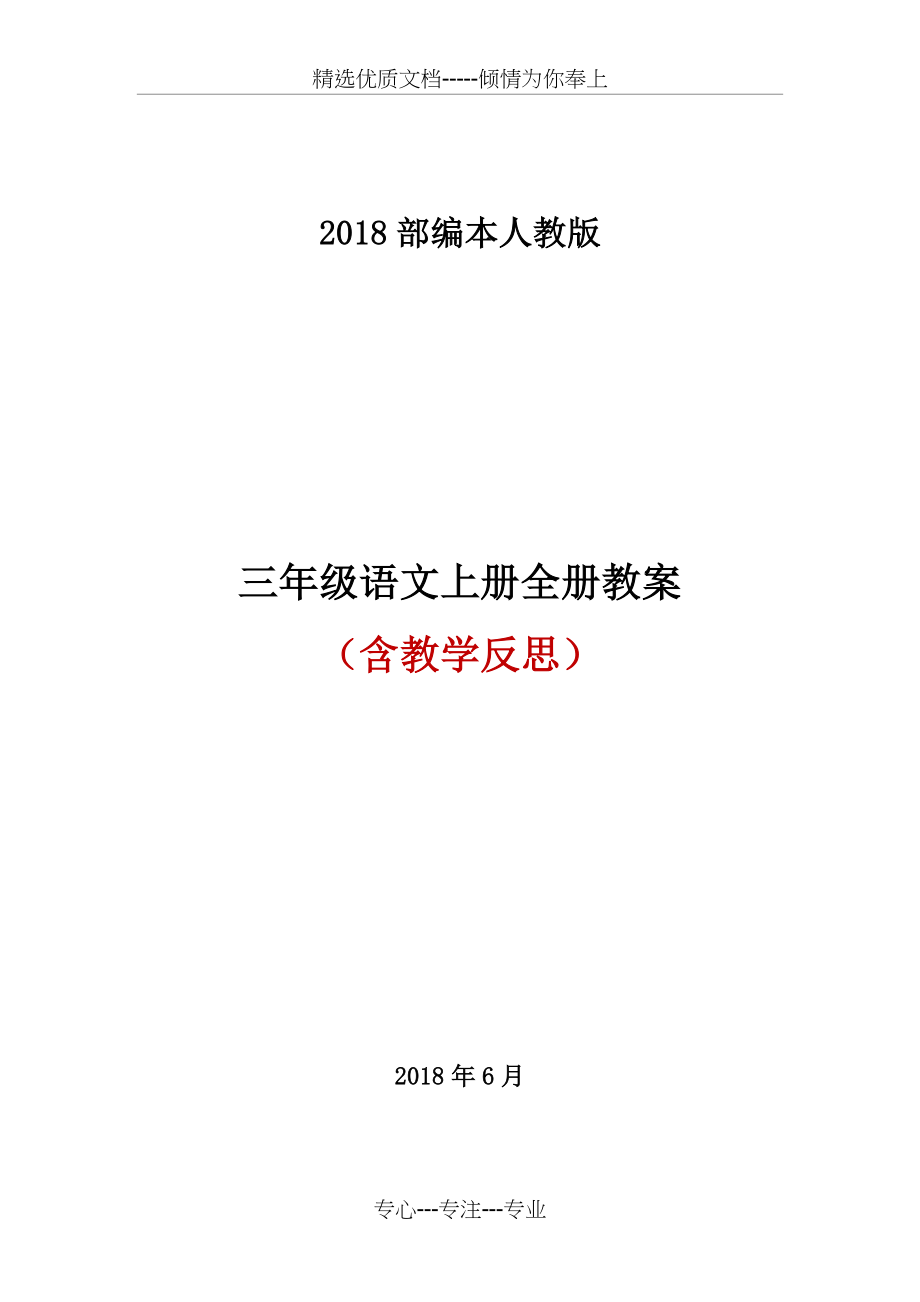 精选优质文档-----倾情为你奉上

2018 部编本人教版

三年级语文上册全册教案

（含教学反思）

2018 年 6 月

专心---专注---专业